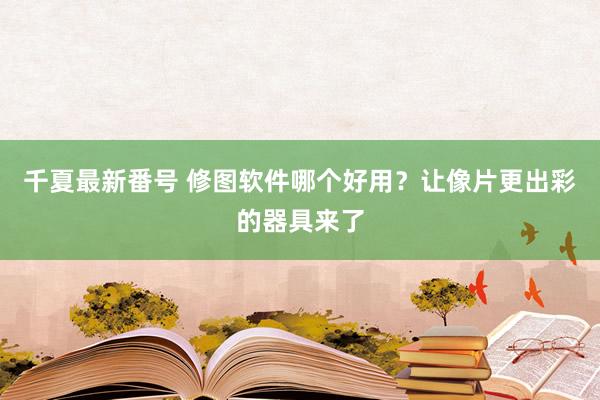 千夏最新番号 修图软件哪个好用？让像片更出彩的器具来了